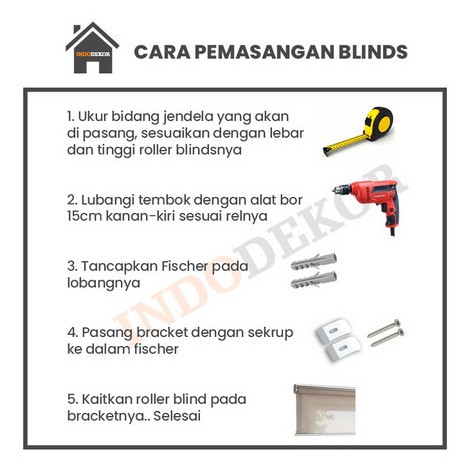 INDODEKOR

CARA PEMASANGAN BLINDS

1. Ukur bidang jendela yang akan di pasang, sesuaikan dengan lebar dan tinggi roller blindsnya

2. Lubangi tembok dengan alat bor 15cm kanan-kiri sesuai relnya

3. Tancapkan Fischer pada lobangnya

4. Pasang bracket dengan sekrup ke dalam fischer

5. Kaitkan roller blind pada bracketnya.. Selesai

INDODEKOR